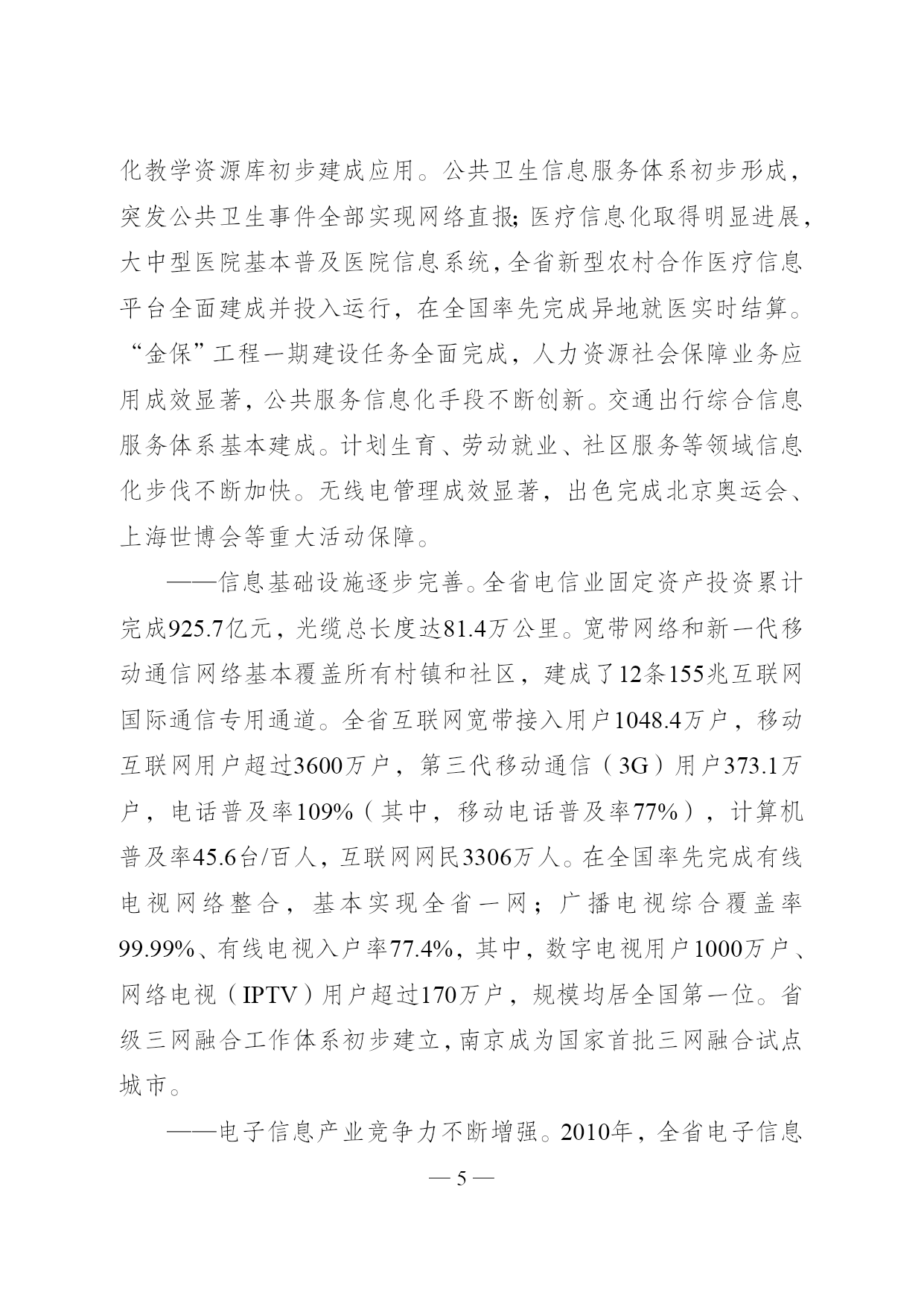 化教学资源库初步建成应用。公共卫生信息服务体系初步形成，突发公共卫生事件全部实现网络直报；医疗信息化取得明显进展，大中型医院基本普及医院信息系统，全省新型农村合作医疗信息平台全面建成并投入运行，在全国率先完成异地就医实时结算。“金保”工程一期建设任务全面完成，人力资源社会保障业务应用成效显著，公共服务信息化手段不断创新。交通出行综合信息服务体系基本建成。计划生育、劳动就业、社区服务等领域信息化步伐不断加快。无线电管理成效显著，出色完成北京奥运会、上海世博会等重大活动保障。

——信息基础设施逐步完善。全省电信业固定资产投资累计完成925.7亿元，光缆总长度达81.4万公里。宽带网络和新一代移动通信网络基本覆盖所有村镇和社区，建成了12条155兆互联网国际通信专用通道。全省互联网宽带接入用户1048.4万户，移动互联网用户超过3600万户，第三代移动通信（3G）用户373.1万户，电话普及率109%（其中，移动电话普及率77%），计算机普及率45.6台/百人，互联网网民3306万人。在全国率先完成有线电视网络整合，基本实现全省一网；广播电视综合覆盖率99.99%、有线电视入户率77.4%，其中，数字电视用户1000万户、网络电视（IPTV）用户超过170万户，规模均居全国第一位。省级三网融合工作体系初步建立，南京成为国家首批三网融合试点城市。

——电子信息产业竞争力不断增强。2010年，全省电子信息

— 5 —